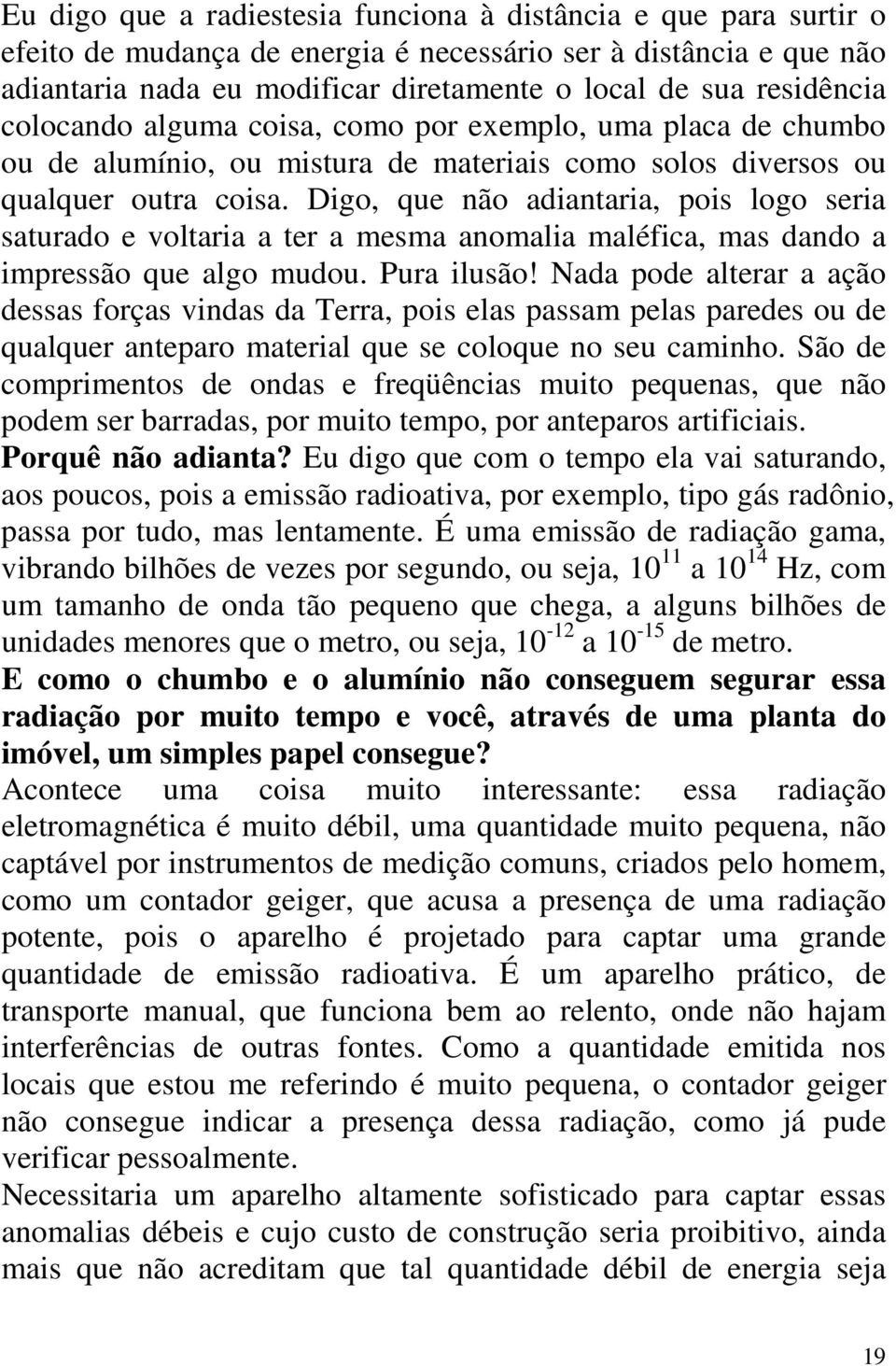 Eu digo que a radiestesia funciona à distância e que para surtir o efeito de mudança de energia é necessário ser à distância e que não adiantaria nada eu modificar diretamente o local de sua residência colocando alguma coisa, como por exemplo, uma placa de chumbo ou de alumínio, ou mistura de materiais como solos diversos ou qualquer outra coisa. Digo, que não adiantaria, pois logo seria saturado e voltaria a ter a mesma anomalia maléfica, mas dando a impressão que algo mudou. Pura ilusão! Nada pode alterar a ação dessas forças vindas da Terra, pois elas passam pelas paredes ou de qualquer anteparo material que se coloque no seu caminho. São de comprimentos de ondas e freqüências muito pequenas, que não podem ser barradas, por muito tempo, por anteparos artificiais. Porquê não adianta? Eu digo que com o tempo ela vai saturando, aos poucos, pois a emissão radioativa, por exemplo, tipo gás radônio, passa por tudo, mas lentamente. É uma emissão de radiação gama, vibrando bilhões de vezes por segundo, ou seja, $10^{11}$ a $10^{14}$ Hz, com um tamanho de onda tão pequeno que chega, a alguns bilhões de unidades menores que o metro, ou seja, $10^{-12}$ a $10^{-15}$ de metro.
E como o chumbo e o alumínio não conseguem segurar essa radiação por muito tempo e você, através de uma planta do imóvel, um simples papel consegue?
Acontece uma coisa muito interessante: essa radiação eletromagnética é muito débil, uma quantidade muito pequena, não captável por instrumentos de medição comuns, criados pelo homem, como um contador geiger, que acusa a presença de uma radiação potente, pois o aparelho é projetado para captar uma grande quantidade de emissão radioativa. É um aparelho prático, de transporte manual, que funciona bem ao relento, onde não hajam interferências de outras fontes. Como a quantidade emitida nos locais que estou me referindo é muito pequena, o contador geiger não consegue indicar a presença dessa radiação, como já pude verificar pessoalmente.
Necessitaria um aparelho altamente sofisticado para captar essas anomalias débeis e cujo custo de construção seria proibitivo, ainda mais que não acreditam que tal quantidade débil de energia seja

19